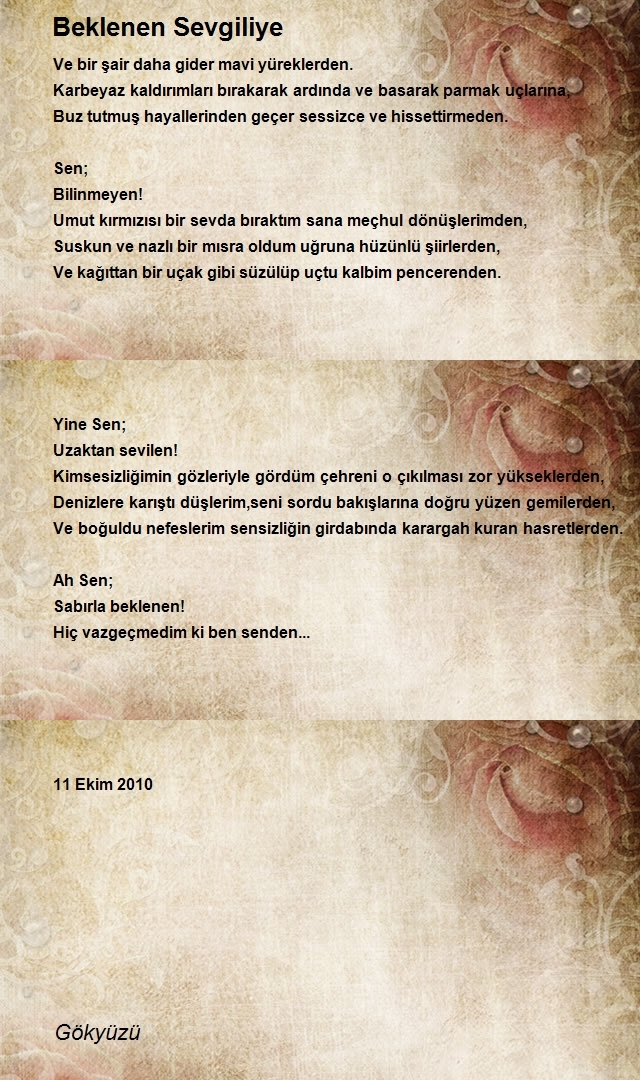 Beklenen Sevgiliye

Ve bir şair daha gider mavi yüreklerden.
Karbeyaz kaldırımları bırakarak ardında ve basarak parmak uçlarına,
Buz tutmuş hayallerinden geçer sessizce ve hissettirmeden.

Sen;
Bilinmeyen!
Umut kırmızısı bir sevda bıraktım sana meçhul dönüşlerimden,
Suskun ve nazlı bir mısra oldum uğruna hüzünlü şiirlerden,
Ve kağıttan bir uçak gibi süzülüp uçtu kalbim pencerenden.

Yine Sen;
Uzaktan sevilen!
Kimsesizliğimin gözleriyle gördüm çehreni o çıkılması zor yükseklerden,
Denizlere karıştı düşlerim,seni sordu bakışlarına doğru yüzen gemilerden,
Ve boğuldu nefeslerim sensizliğin girdabında karargah kuran hasretlerden.

Ah Sen;
Sabırla beklenen!
Hiç vazgeçmedim ki ben senden...

11 Ekim 2010

Gökyüzü